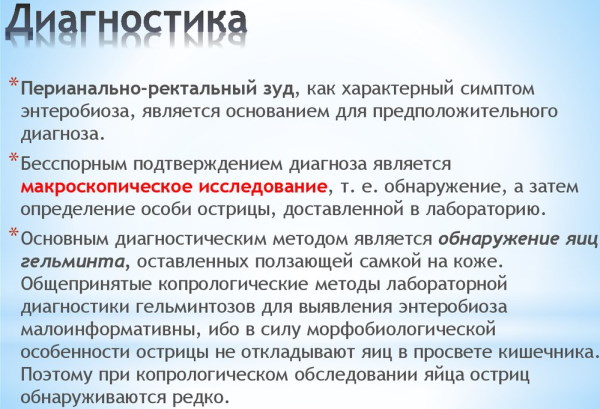 Диагностика

* Перианально-ректальный зуд, как характерный симптом энтеробиоза, является основанием для предположительного диагноза.

* Бесспорным подтверждением диагноза является макроскопическое исследование, т. е. обнаружение, а затем определение особи острицы, доставленной в лабораторию.

* Основным диагностическим методом является обнаружение яиц гельминта, оставленных ползающей самкой на коже. Общепринятые копрологические методы лабораторной диагностики гельминтозов для выявления энтеробиоза малоинформативны, ибо в силу морфобиологической особенности острицы не откладывают яиц в просвете кишечника. Поэтому при копрологическом обследовании яйца остриц обнаруживаются редко.